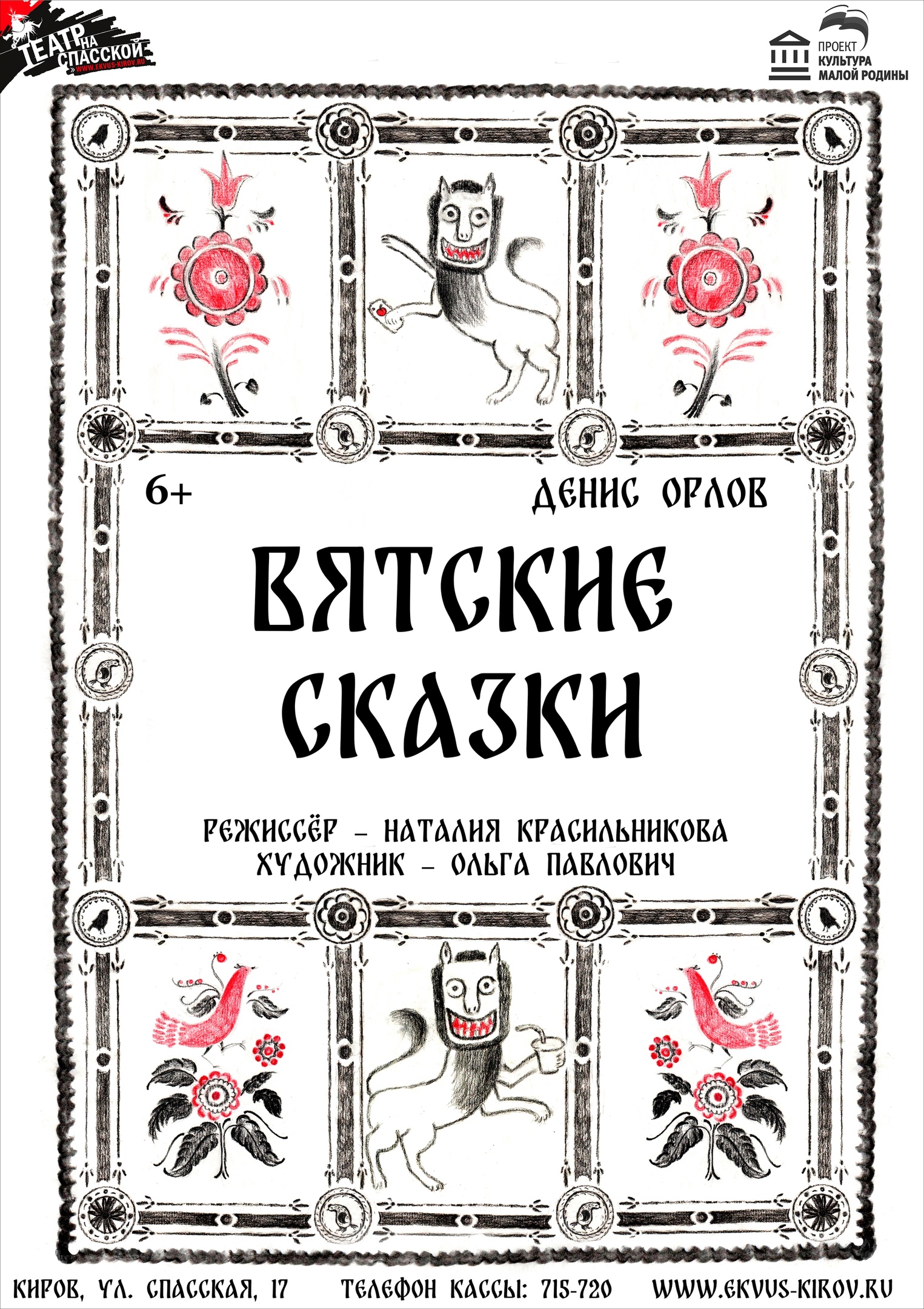 ТЕАТР НА СПАССКОЙ
WWW.EKVUS-KIROV.RU

ПРОЕКТ
КУЛЬТУРА
МАЛОЙ РОДИНЫ

6+

ДЕНИС ОРЛОВ

ВЯТСКИЕ
СКАЗКИ

РЕЖИССЁР – НАТАЛИЯ КРАСИЛЬНИКОВА
ХУДОЖНИК – ОЛЬГА ПАВЛОВИЧ

КИРОВ, УЛ. СПАССКАЯ, 17 ТЕЛЕФОН КАССЫ: 715-720 WWW.EKVUS-KIROV.RU